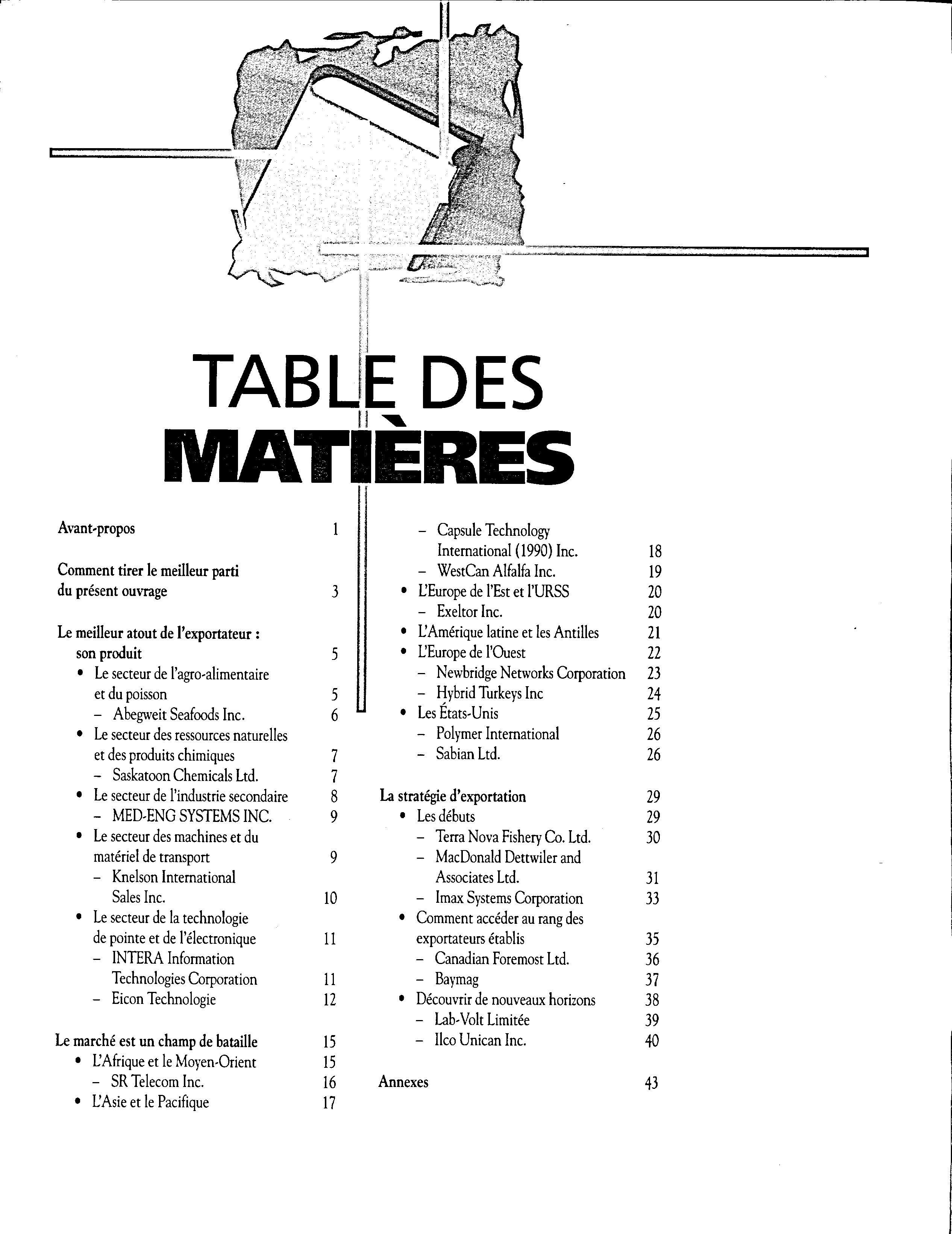 TABLE DES MATIÈRES

Avant-propos 1

Comment tirer le meilleur parti du présent ouvrage 3

Le meilleur atout de l'exportateur : son produit 5
• Le secteur de l'agro-alimentaire et du poisson 5
– Abegweit Seafoods Inc. 6
• Le secteur des ressources naturelles et des produits chimiques 7
– Saskatoon Chemicals Ltd. 7
• Le secteur de l'industrie secondaire 8
– MED-ENG SYSTEMS INC. 9
• Le secteur des machines et du matériel de transport 9
– Knelson International Sales Inc. 10
• Le secteur de la technologie de pointe et de l'électronique 11
– INTERA Information Technologies Corporation 11
– Eicon Technologie 12

Le marché est un champ de bataille 15
• L'Afrique et le Moyen-Orient 15
– SR Telecom Inc. 16
• L'Asie et le Pacifique 17
– Capsule Technology International (1990) Inc. 18
– WestCan Alfalfa Inc. 19
• L'Europe de l'Est et l'URSS 20
– Exeltor Inc. 20
• L'Amérique latine et les Antilles 21
• L'Europe de l'Ouest 22
– Newbridge Networks Corporation 23
– Hybrid Turkeys Inc 24
• Les États-Unis 25
– Polymer International 26
– Sabian Ltd. 26

La stratégie d'exportation 29
• Les débuts 29
– Terra Nova Fishery Co. Ltd. 30
– MacDonald Dettwiler and Associates Ltd. 31
– Imax Systems Corporation 33
• Comment accéder au rang des exportateurs établis 35
– Canadian Foremost Ltd. 36
– Baymag 37
• Découvrir de nouveaux horizons 38
– Lab-Volt Limitée 39
– Ilco Unican Inc. 40

Annexes 43